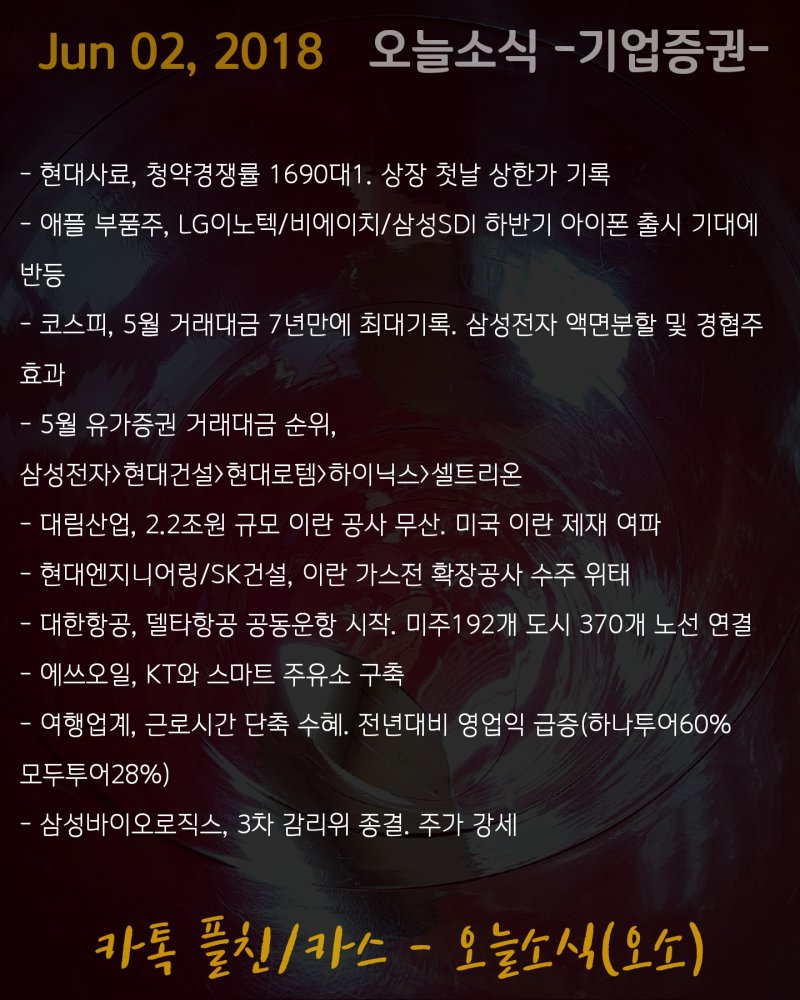 Jun 02, 2018 오늘소식 -기업증권-

- 현대사료, 청약경쟁률 1690대1. 상장 첫날 상한가 기록

- 애플 부품주, LG이노텍/비에이치/삼성SDI 하반기 아이폰 출시 기대에 반등

- 코스피, 5월 거래대금 7년만에 최대기록. 삼성전자 액면분할 및 경협주 효과

- 5월 유가증권 거래대금 순위,
삼성전자>현대건설>현대로템>하이닉스>셀트리온

- 대림산업, 2.2조원 규모 이란 공사 무산. 미국 이란 제재 여파

- 현대엔지니어링/SK건설, 이란 가스전 확장공사 수주 위태

- 대한항공, 델타항공 공동운항 시작. 미주192개 도시 370개 노선 연결

- 에쓰오일, KT와 스마트 주유소 구축

- 여행업계, 근로시간 단축 수혜. 전년대비 영업익 급증(하나투어60% 모두투어28%)

- 삼성바이오로직스, 3차 감리위 종결. 주가 강세

카톡 플친/카스 - 오늘소식(오소)